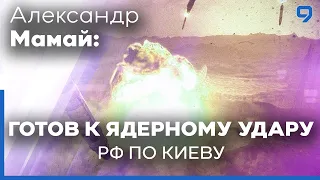 Александр
Мамай:

9

ГОТОВ К ЯДЕРНОМУ УДАРУ
РФ ПО КИЕВУ